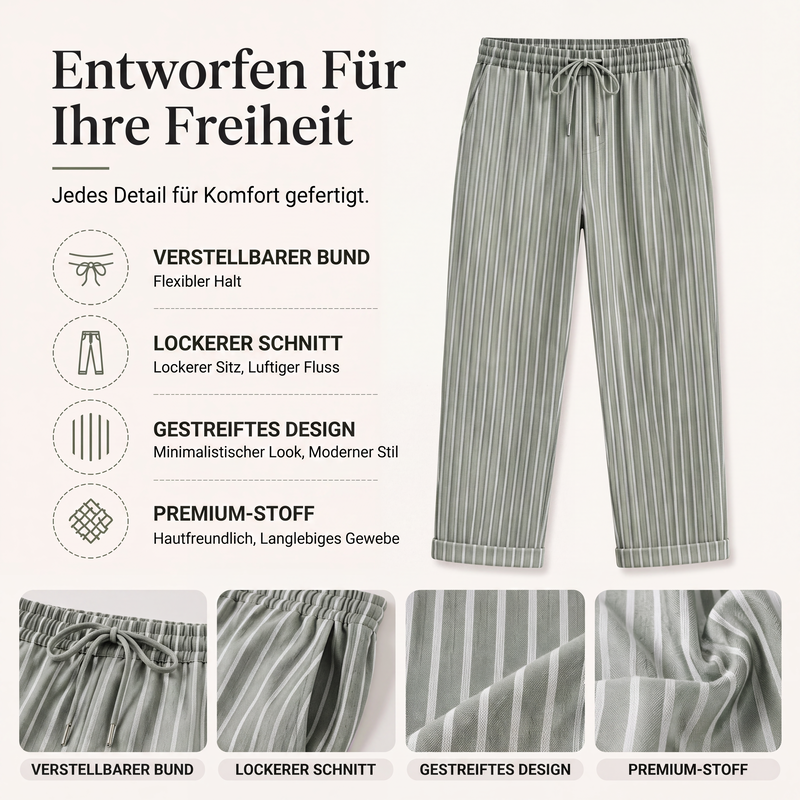 Entworfen Für Ihre Freiheit

Jedes Detail für Komfort gefertigt.

VERSTELLBARER BUND
Flexibler Halt

LOCKERER SCHNITT
Lockerer Sitz, Luftiger Fluss

GESTREIFTES DESIGN
Minimalistischer Look, Moderner Stil

PREMIUM-STOFF
Hautfreundlich, Langlebiges Gewebe

VERSTELLBARER BUND

LOCKERER SCHNITT

GESTREIFTES DESIGN

PREMIUM-STOFF